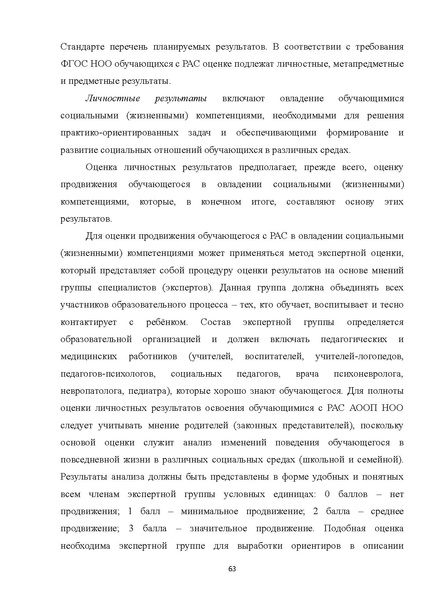 Стандарте перечень планируемых результатов. В соответствии с требования ФГОС НОО обучающихся с РАС оценке подлежат личностные, метапредметные и предметные результаты.

Личностные результаты включают овладение обучающимися социальными (жизненными) компетенциями, необходимыми для решения практико-ориентированных задач и обеспечивающими формирование и развитие социальных отношений обучающихся в различных средах.

Оценка личностных результатов предполагает, прежде всего, оценку продвижения обучающегося в овладении социальными (жизненными) компетенциями, которые, в конечном итоге, составляют основу этих результатов.

Для оценки продвижения обучающегося с РАС в овладении социальными (жизненными) компетенциями может применяться метод экспертной оценки, который представляет собой процедуру оценки результатов на основе мнений группы специалистов (экспертов). Данная группа должна объединять всех участников образовательного процесса – тех, кто обучает, воспитывает и тесно контактирует с ребёнком. Состав экспертной группы определяется образовательной организацией и должен включать педагогических и медицинских работников (учителей, воспитателей, учителей-логопедов, педагогов-психологов, социальных педагогов, врача психоневролога, невропатолога, педиатра), которые хорошо знают обучающегося. Для полноты оценки личностных результатов освоения обучающимися с РАС АООП НОО следует учитывать мнение родителей (законных представителей), поскольку основой оценки служит анализ изменений поведения обучающегося в повседневной жизни в различных социальных средах (школьной и семейной). Результаты анализа должны быть представлены в форме удобных и понятных всем членам экспертной группы условных единицах: 0 баллов – нет продвижения; 1 балл – минимальное продвижение; 2 балла – среднее продвижение; 3 балла – значительное продвижение. Подобная оценка необходима экспертной группе для выработки ориентиров в описании

63